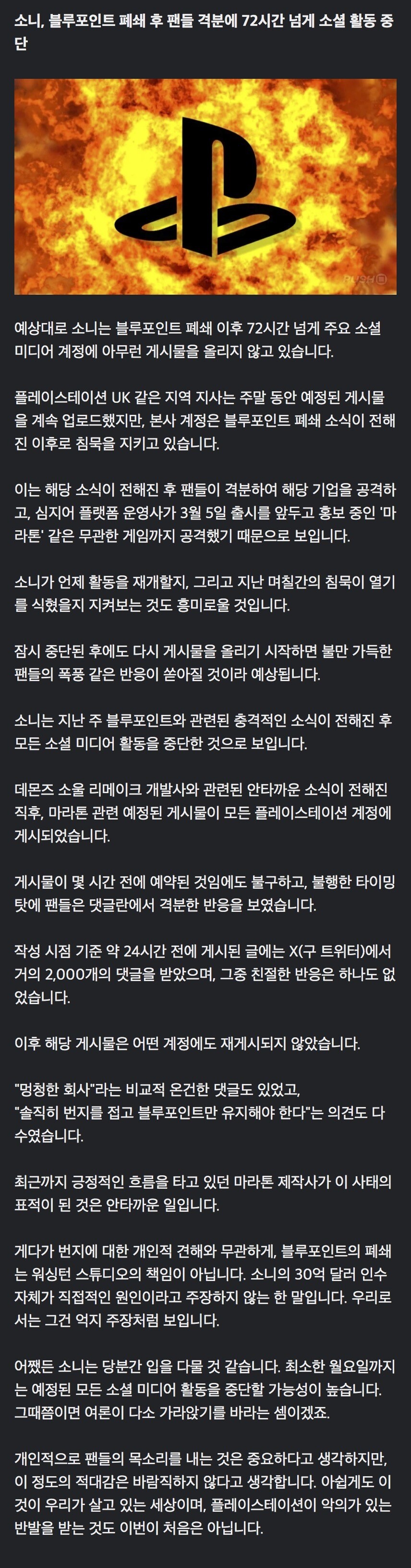 소니, 블루포인트 폐쇄 후 팬들 격분에 72시간 넘게 소셜 활동 중단

PUSH

예상대로 소니는 블루포인트 폐쇄 이후 72시간 넘게 주요 소셜 미디어 계정에 아무런 게시물을 올리지 않고 있습니다.

플레이스테이션 UK 같은 지역 지사는 주말 동안 예정된 게시물을 계속 업로드했지만, 본사 계정은 블루포인트 폐쇄 소식이 전해진 이후로 침묵을 지키고 있습니다.

이는 해당 소식이 전해진 후 팬들이 격분하여 해당 기업을 공격하고, 심지어 플랫폼 운영사가 3월 5일 출시를 앞두고 홍보 중인 '마라톤' 같은 무관한 게임까지 공격했기 때문으로 보입니다.

소니가 언제 활동을 재개할지, 그리고 지난 며칠간의 침묵이 열기를 식혔을지 지켜보는 것도 흥미로울 것입니다.

잠시 중단된 후에도 다시 게시물을 올리기 시작하면 불만 가득한 팬들의 폭풍 같은 반응이 쏟아질 것이라 예상됩니다.

소니는 지난 주 블루포인트와 관련된 충격적인 소식이 전해진 후 모든 소셜 미디어 활동을 중단한 것으로 보입니다.

데몬즈 소울 리메이크 개발사와 관련된 안타까운 소식이 전해진 직후, 마라톤 관련 예정된 게시물이 모든 플레이스테이션 계정에 게시되었습니다.

게시물이 몇 시간 전에 예약된 것임에도 불구하고, 불행한 타이밍 탓에 팬들은 댓글란에서 격분한 반응을 보였습니다.

작성 시점 기준 약 24시간 전에 게시된 글에는 X(구 트위터)에서 거의 2,000개의 댓글을 받았으며, 그중 친절한 반응은 하나도 없었습니다.

이후 해당 게시물은 어떤 계정에도 재게시되지 않았습니다.

"멍청한 회사"라는 비교적 온건한 댓글도 있었고,
"솔직히 번지를 접고 블루포인트만 유지해야 한다"는 의견도 다수였습니다.

최근까지 긍정적인 흐름을 타고 있던 마라톤 제작사가 이 사태의 표적이 된 것은 안타까운 일입니다.

게다가 번지에 대한 개인적 견해와 무관하게, 블루포인트의 폐쇄는 워싱턴 스튜디오의 책임이 아닙니다. 소니의 30억 달러 인수 자체가 직접적인 원인이라고 주장하지 않는 한 말입니다. 우리로서는 그건 억지 주장처럼 보입니다.

어쨌든 소니는 당분간 입을 다물 것 같습니다. 최소한 월요일까지는 예정된 모든 소셜 미디어 활동을 중단할 가능성이 높습니다. 그때쯤이면 여론이 다소 가라앉기를 바라는 셈이겠죠.

개인적으로 팬들의 목소리를 내는 것은 중요하다고 생각하지만, 이 정도의 적대감은 바람직하지 않다고 생각합니다. 아쉽게도 이것이 우리가 살고 있는 세상이며, 플레이스테이션이 악의가 있는 반발을 받는 것도 이번이 처음은 아닙니다.